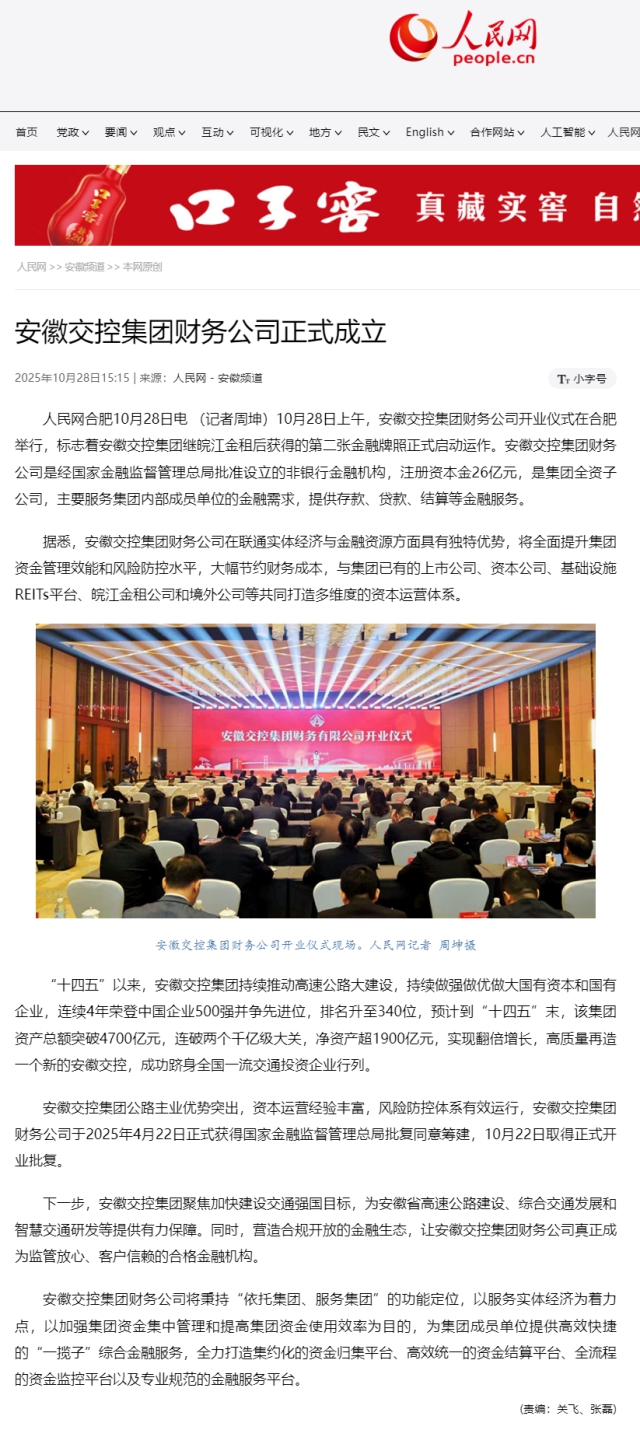 人民网
people.cn

首页 党政 要闻 观点 互动 可视化 地方 民文 English 合作网站 人工智能 人民网

口子窖 真藏实窖 自然

人民网 >> 安徽频道 >> 本网原创

安徽交控集团财务公司正式成立

2025年10月28日15:15 | 来源：人民网－安徽频道

小字号

人民网合肥10月28日电 （记者周坤）10月28日上午，安徽交控集团财务公司开业仪式在合肥举行，标志着安徽交控集团继皖江金租后获得的第二张金融牌照正式启动运作。安徽交控集团财务公司是经国家金融监督管理总局批准设立的非银行金融机构，注册资本金26亿元，是集团全资子公司，主要服务集团内部成员单位的金融需求，提供存款、贷款、结算等金融服务。

据悉，安徽交控集团财务公司在联通实体经济与金融资源方面具有独特优势，将全面提升集团资金管理效能和风险防控水平，大幅节约财务成本，与集团已有的上市公司、资本公司、基础设施REITs平台、皖江金租公司和境外公司等共同打造多维度的资本运营体系。

安徽交控集团财务有限公司开业仪式

安徽交控集团财务公司开业仪式现场。人民网记者 周坤摄

“十四五”以来，安徽交控集团持续推动高速公路大建设，持续做强做优做大国有资本和国有企业，连续4年荣登中国企业500强并争先进位，排名升至340位，预计到“十四五”末，该集团资产总额突破4700亿元，连破两个千亿级大关，净资产超1900亿元，实现翻倍增长，高质量再造一个新的安徽交控，成功跻身全国一流交通投资企业行列。

安徽交控集团公路主业优势突出，资本运营经验丰富，风险防控体系有效运行，安徽交控集团财务公司于2025年4月22日正式获得国家金融监督管理总局批复同意筹建，10月22日取得正式开业批复。

下一步，安徽交控集团聚焦加快建设交通强国目标，为安徽省高速公路建设、综合交通发展和智慧交通研发等提供有力保障。同时，营造合规开放的金融生态，让安徽交控集团财务公司真正成为监管放心、客户信赖的合格金融机构。

安徽交控集团财务公司将秉持“依托集团、服务集团”的功能定位，以服务实体经济为着力点，以加强集团资金集中管理和提高集团资金使用效率为目的，为集团成员单位提供高效快捷的“一揽子”综合金融服务，全力打造集约化的资金归集平台、高效统一的资金结算平台、全流程的资金监控平台以及专业规范的金融服务平台。

(责编：关飞、张磊)